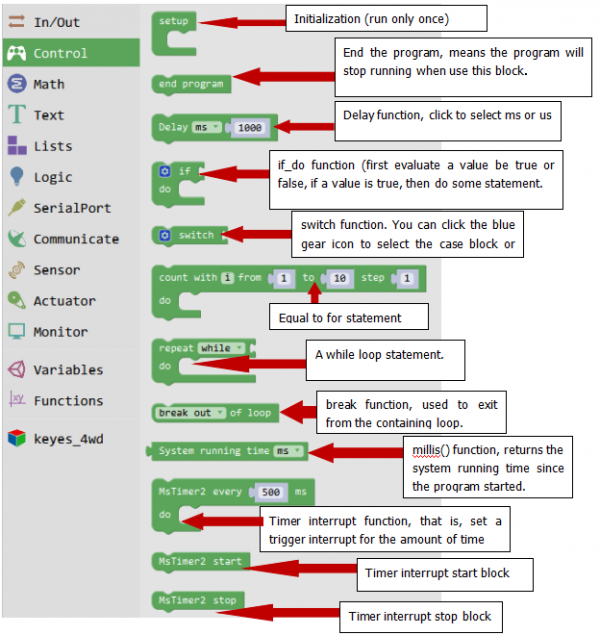 In/Out
Control
Math
Text
Lists
Logic
SerialPort
Communicate
Sensor
Actuator
Monitor
Variables
Functions
keyes_4wd

setup
Initialization (run only once)

end program
End the program, means the program will stop running when use this block.

Delay ms 1000
Delay function, click to select ms or us

if
do
if_do function (first evaluate a value be true or false, if a value is true, then do some statement.

switch
switch function. You can click the blue gear icon to select the case block or

count with i from 1 to 10 step 1
do
Equal to for statement

repeat while
do
A while loop statement.

break out of loop
break function, used to exit from the containing loop.

System running time ms
millis() function, returns the system running time since the program started.

MsTimer2 every 500 ms
do
Timer interrupt function, that is, set a trigger interrupt for the amount of time

MsTimer2 start
Timer interrupt start block

MsTimer2 stop
Timer interrupt stop block